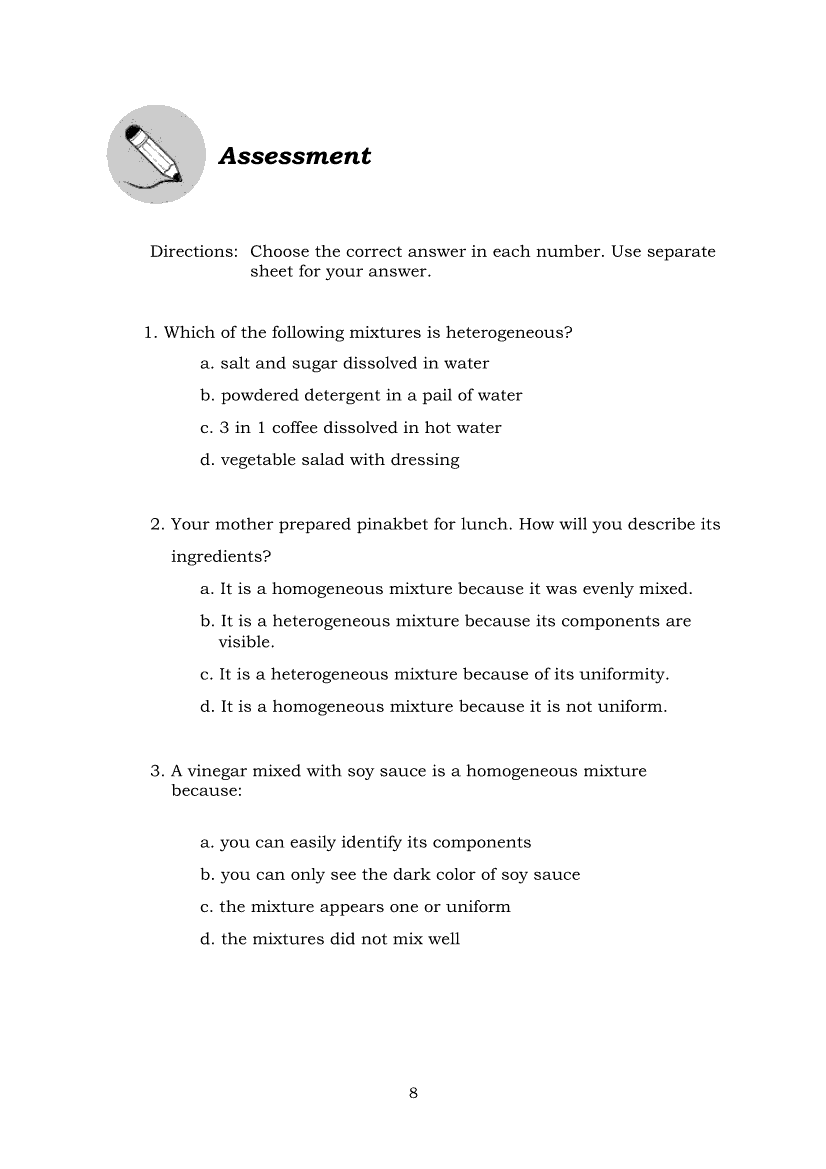 Assessment

Directions: Choose the correct answer in each number. Use separate sheet for your answer.

1. Which of the following mixtures is heterogeneous?

a. salt and sugar dissolved in water

b. powdered detergent in a pail of water

c. 3 in 1 coffee dissolved in hot water

d. vegetable salad with dressing

2. Your mother prepared pinakbet for lunch. How will you describe its ingredients?

a. It is a homogeneous mixture because it was evenly mixed.

b. It is a heterogeneous mixture because its components are visible.

c. It is a heterogeneous mixture because of its uniformity.

d. It is a homogeneous mixture because it is not uniform.

3. A vinegar mixed with soy sauce is a homogeneous mixture because:

a. you can easily identify its components

b. you can only see the dark color of soy sauce

c. the mixture appears one or uniform

d. the mixtures did not mix well

8